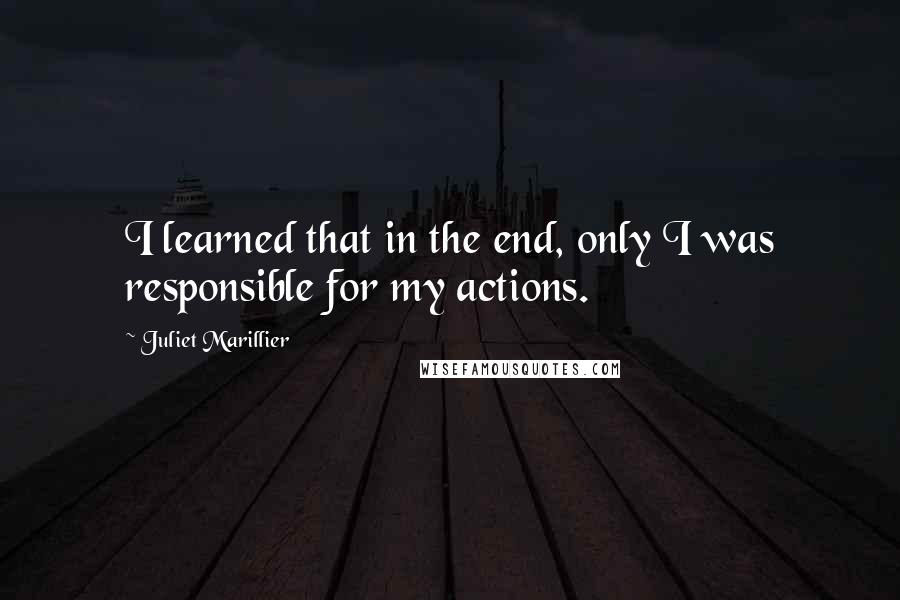 I learned that in the end, only I was responsible for my actions.

~ Juliet Marillier

WISEFAMOUSQUOTES.COM